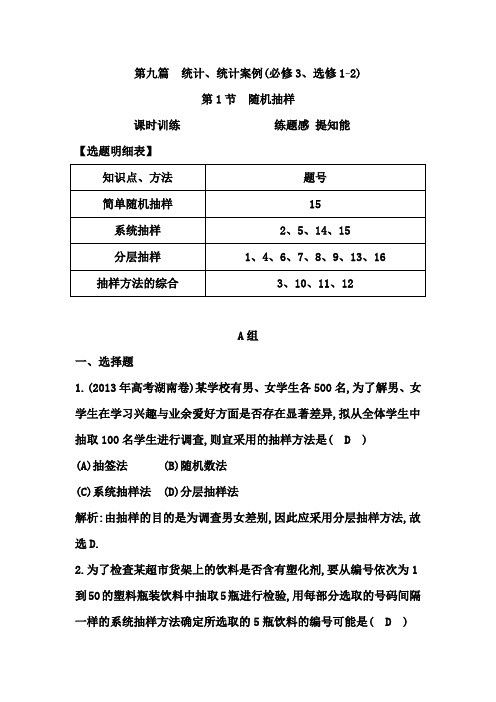 第九篇　统计、统计案例(必修3、选修1-2)

第1节　随机抽样

课时训练　　　　练题感 提知能

【选题明细表】

| 知识点、方法 | 题号 |
|---|---|
| 简单随机抽样 | 15 |
| 系统抽样 | 2、5、14、15 |
| 分层抽样 | 1、4、6、7、8、9、13、16 |
| 抽样方法的综合 | 3、10、11、12 |

A组

一、选择题

1.(2013年高考湖南卷)某学校有男、女学生各500名,为了解男、女学生在学习兴趣与业余爱好方面是否存在显著差异,拟从全体学生中抽取100名学生进行调查,则宜采用的抽样方法是(　D　)

(A)抽签法　　(B)随机数法

(C)系统抽样法　(D)分层抽样法

解析:由抽样的目的是为调查男女差别,因此应采用分层抽样方法,故选D.

2.为了检查某超市货架上的饮料是否含有塑化剂,要从编号依次为1到50的塑料瓶装饮料中抽取5瓶进行检验,用每部分选取的号码间隔一样的系统抽样方法确定所选取的5瓶饮料的编号可能是(　D　)